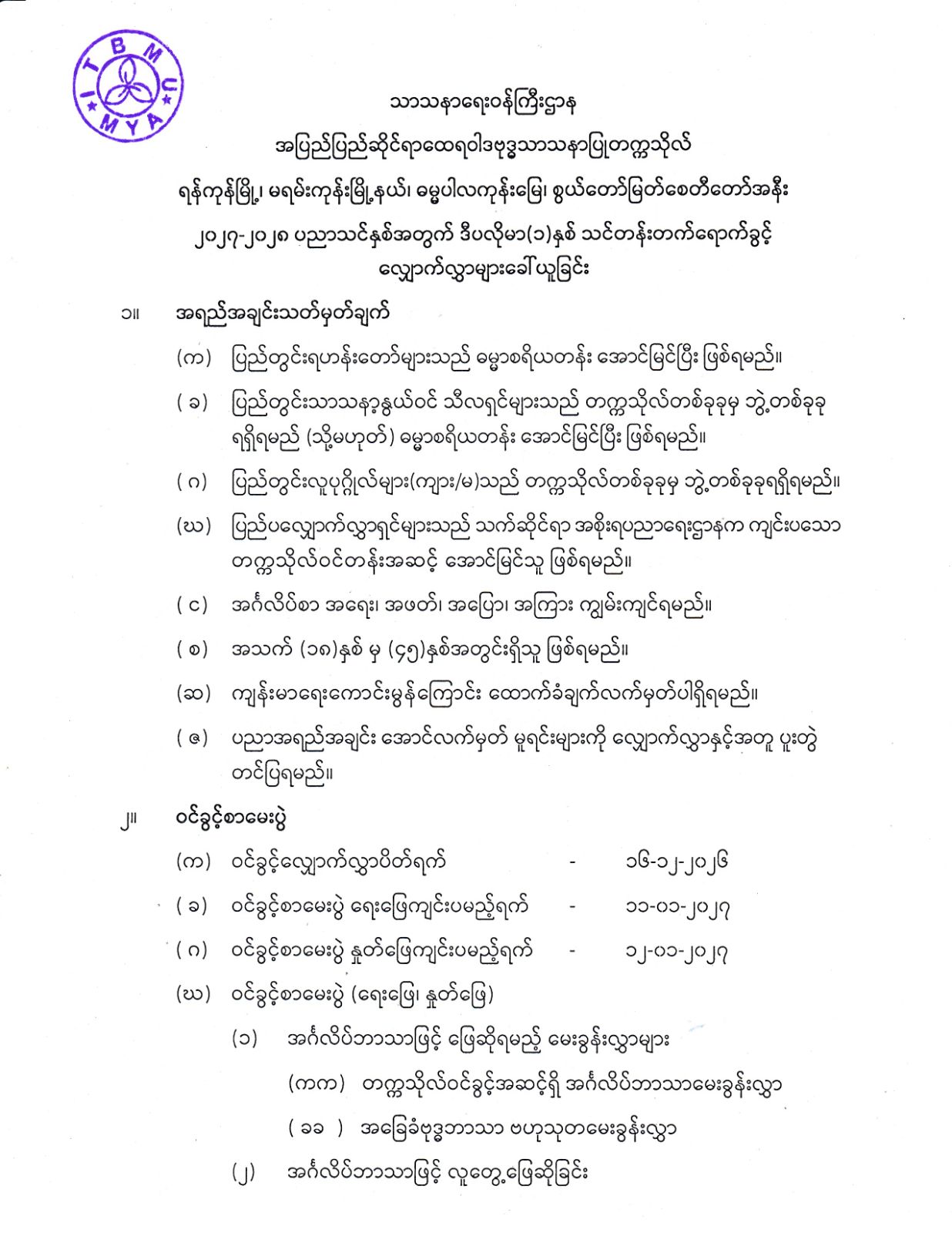 ITBMU
MYA

သာသနာရေးဝန်ကြီးဌာန
အပြည်ပြည်ဆိုင်ရာထေရဝါဒဗုဒ္ဓသာသနာပြုတက္ကသိုလ်
ရန်ကုန်မြို့၊ မရမ်းကုန်းမြို့နယ်၊ ဓမ္မပါလကုန်းမြေ၊ စွယ်တော်မြတ်စေတီတော်အနီး
၂၀၂၇-၂၀၂၈ ပညာသင်နှစ်အတွက် ဒီပလိုမာ(၁)နှစ် သင်တန်းတက်ရောက်ခွင့်
လျှောက်လွှာများခေါ်ယူခြင်း

၁။ အရည်အချင်းသတ်မှတ်ချက်

(က) ပြည်တွင်းရဟန်းတော်များသည် ဓမ္မာစရိယတန်း အောင်မြင်ပြီး ဖြစ်ရမည်။

(ခ) ပြည်တွင်းသာသနာ့နွယ်ဝင် သီလရှင်များသည် တက္ကသိုလ်တစ်ခုခုမှ ဘွဲ့တစ်ခုခု ရရှိရမည် (သို့မဟုတ်) ဓမ္မာစရိယတန်း အောင်မြင်ပြီး ဖြစ်ရမည်။

(ဂ) ပြည်တွင်းလူပုဂ္ဂိုလ်များ(ကျား/မ)သည် တက္ကသိုလ်တစ်ခုခုမှ ဘွဲ့တစ်ခုခုရရှိရမည်။

(ဃ) ပြည်ပလျှောက်လွှာရှင်များသည် သက်ဆိုင်ရာ အစိုးရပညာရေးဌာနက ကျင်းပသော တက္ကသိုလ်ဝင်တန်းအဆင့် အောင်မြင်သူ ဖြစ်ရမည်။

(င) အင်္ဂလိပ်စာ အရေး၊ အဖတ်၊ အပြော၊ အကြား ကျွမ်းကျင်ရမည်။

(စ) အသက် (၁၈)နှစ် မှ (၄၅)နှစ်အတွင်းရှိသူ ဖြစ်ရမည်။

(ဆ) ကျန်းမာရေးကောင်းမွန်ကြောင်း ထောက်ခံချက်လက်မှတ်ပါရှိရမည်။

(ဇ) ပညာအရည်အချင်း အောင်လက်မှတ် မူရင်းများကို လျှောက်လွှာနှင့်အတူ ပူးတွဲ တင်ပြရမည်။

၂။ ဝင်ခွင့်စာမေးပွဲ

(က) ဝင်ခွင့်လျှောက်လွှာပိတ်ရက် - ၁၆-၁၂-၂၀၂၆

(ခ) ဝင်ခွင့်စာမေးပွဲ ရေးဖြေကျင်းပမည့်ရက် - ၁၁-၀၁-၂၀၂၇

(ဂ) ဝင်ခွင့်စာမေးပွဲ နှုတ်ဖြေကျင်းပမည့်ရက် - ၁၂-၀၁-၂၀၂၇

(ဃ) ဝင်ခွင့်စာမေးပွဲ (ရေးဖြေ၊ နှုတ်ဖြေ)

(၁) အင်္ဂလိပ်ဘာသာဖြင့် ဖြေဆိုရမည့် မေးခွန်းလွှာများ

(ကက) တက္ကသိုလ်ဝင်ခွင့်အဆင့်ရှိ အင်္ဂလိပ်ဘာသာမေးခွန်းလွှာ

(ခခ) အခြေခံဗုဒ္ဓဘာသာ ဗဟုသုတမေးခွန်းလွှာ

(၂) အင်္ဂလိပ်ဘာသာဖြင့် လူတွေ့ဖြေဆိုခြင်း